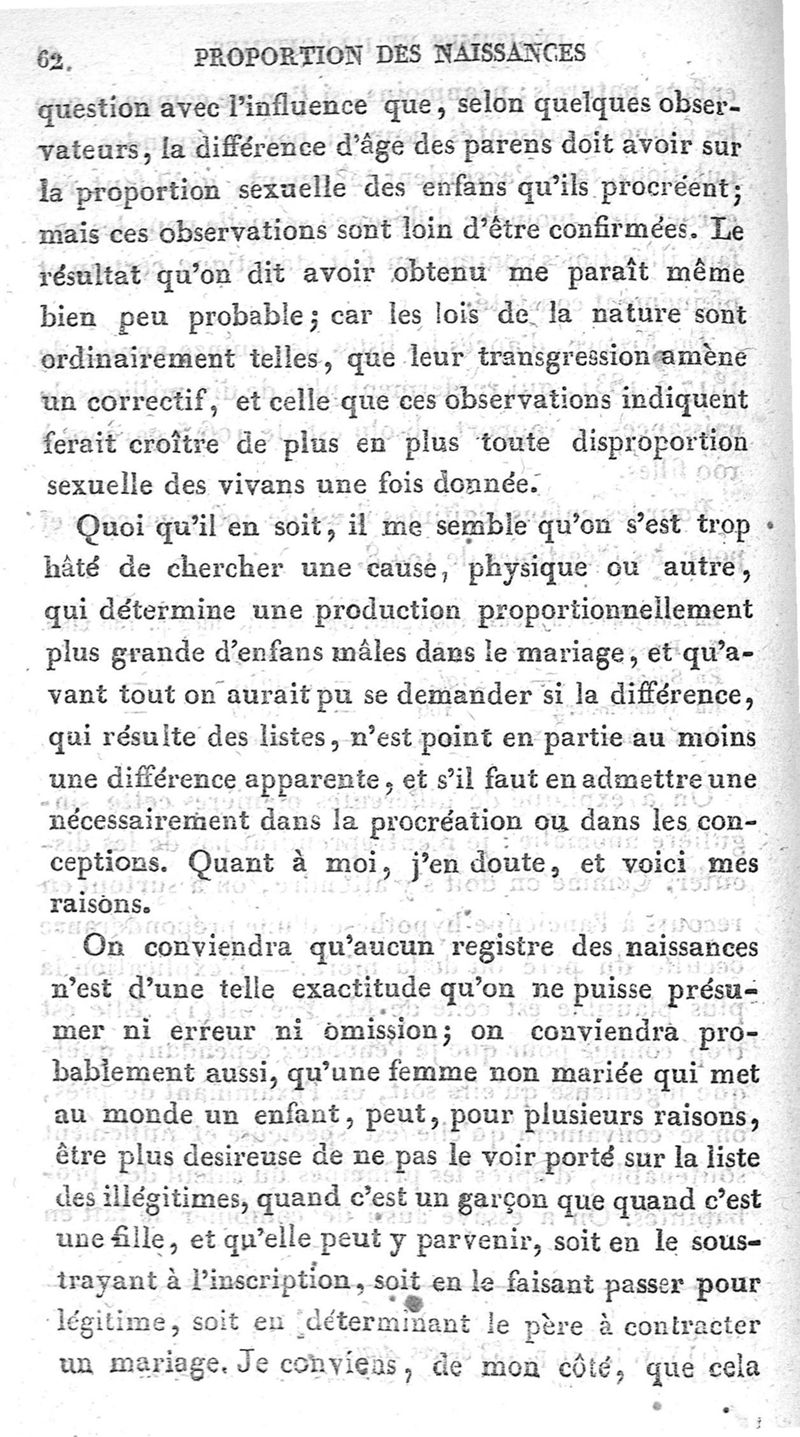 62. PROPORTION DES NAISSANCES

question avec l'influence que, selon quelques observateurs, la différence d'âge des parens doit avoir sur la proportion sexuelle des enfans qu'ils procréent; mais ces observations sont loin d'être confirmées. Le résultat qu'on dit avoir obtenu me paraît même bien peu probable; car les lois de la nature sont ordinairement telles, que leur transgression amène un correctif, et celle que ces observations indiquent ferait croître de plus en plus toute disproportion sexuelle des vivans une fois donnée.

Quoi qu'il en soit, il me semble qu'on s'est trop hâté de chercher une cause, physique ou autre, qui détermine une production proportionnellement plus grande d'enfans mâles dans le mariage, et qu'avant tout on aurait pu se demander si la différence, qui résulte des listes, n'est point en partie au moins une différence apparente, et s'il faut en admettre une nécessairement dans la procréation ou dans les conceptions. Quant à moi, j'en doute, et voici mes raisons.

On conviendra qu'aucun registre des naissances n'est d'une telle exactitude qu'on ne puisse présumer ni erreur ni omission; on conviendra probablement aussi, qu'une femme non mariée qui met au monde un enfant, peut, pour plusieurs raisons, être plus desireuse de ne pas le voir porté sur la liste des illégitimes, quand c'est un garçon que quand c'est une fille, et qu'elle peut y parvenir, soit en le soustrayant à l'inscription, soit en le faisant passer pour légitime, soit en déterminant le père à contracter un mariage. Je conviens, de mon côté, que cela